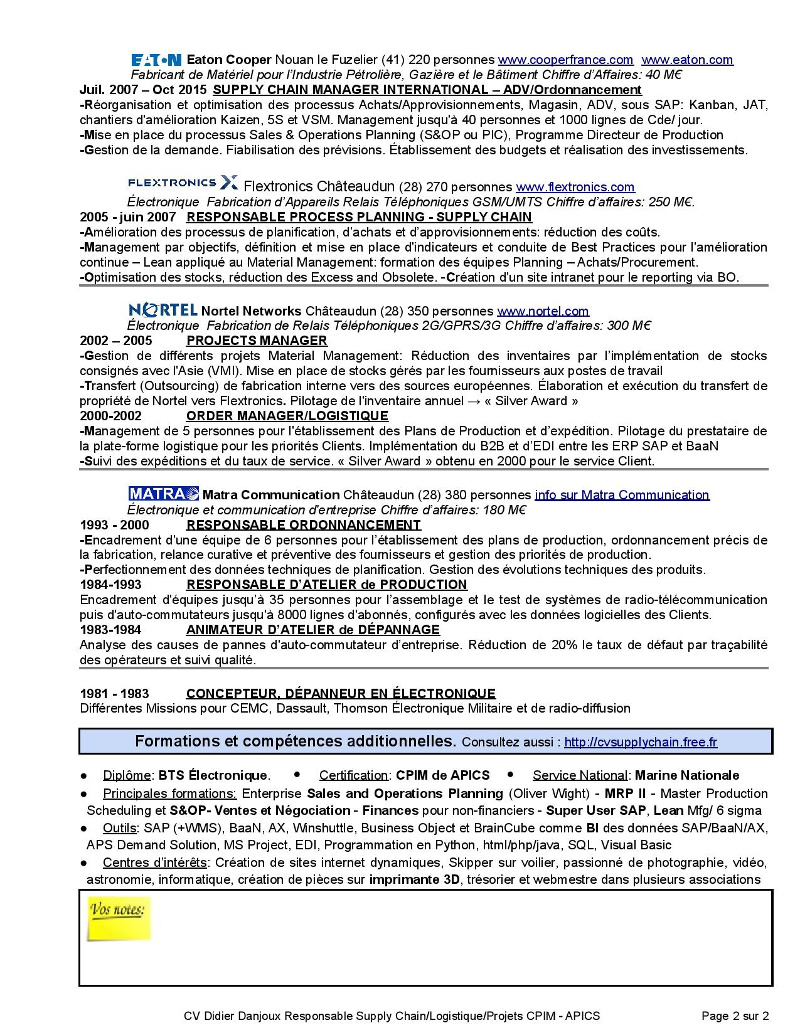 EATON Eaton Cooper Nouan le Fuzelier (41) 220 personnes www.cooperfrance.com www.eaton.com
Fabricant de Matériel pour l'Industrie Pétrolière, Gazière et le Bâtiment Chiffre d'Affaires: 40 M€
Juil. 2007 – Oct 2015 SUPPLY CHAIN MANAGER INTERNATIONAL – ADV/Ordonnancement
-Réorganisation et optimisation des processus Achats/Approvisionnements, Magasin, ADV, sous SAP: Kanban, JAT, chantiers d'amélioration Kaizen, 5S et VSM. Management jusqu'à 40 personnes et 1000 lignes de Cde/ jour.
-Mise en place du processus Sales & Operations Planning (S&OP ou PIC), Programme Directeur de Production
-Gestion de la demande. Fiabilisation des prévisions. Établissement des budgets et réalisation des investissements.

FLEXTRONICS Flextronics Châteaudun (28) 270 personnes www.flextronics.com
Électronique Fabrication d'Appareils Relais Téléphoniques GSM/UMTS Chiffre d'affaires: 250 M€.
2005 - juin 2007 RESPONSABLE PROCESS PLANNING - SUPPLY CHAIN
-Amélioration des processus de planification, d'achats et d'approvisionnements: réduction des coûts.
-Management par objectifs, définition et mise en place d'indicateurs et conduite de Best Practices pour l'amélioration continue – Lean appliqué au Material Management: formation des équipes Planning – Achats/Procurement.
-Optimisation des stocks, réduction des Excess and Obsolete. -Création d'un site intranet pour le reporting via BO.

NORTEL Nortel Networks Châteaudun (28) 350 personnes www.nortel.com
Électronique Fabrication de Relais Téléphoniques 2G/GPRS/3G Chiffre d'affaires: 300 M€
2002 – 2005 PROJECTS MANAGER
-Gestion de différents projets Material Management: Réduction des inventaires par l'implémentation de stocks consignés avec l'Asie (VMI). Mise en place de stocks gérés par les fournisseurs aux postes de travail
-Transfert (Outsourcing) de fabrication interne vers des sources européennes. Élaboration et exécution du transfert de propriété de Nortel vers Flextronics. Pilotage de l'inventaire annuel → « Silver Award »
2000-2002 ORDER MANAGER/LOGISTIQUE
-Management de 5 personnes pour l'établissement des Plans de Production et d'expédition. Pilotage du prestataire de la plate-forme logistique pour les priorités Clients. Implémentation du B2B et d'EDI entre les ERP SAP et BaaN
-Suivi des expéditions et du taux de service. « Silver Award » obtenu en 2000 pour le service Client.

MATRA Matra Communication Châteaudun (28) 380 personnes info sur Matra Communication
Électronique et communication d'entreprise Chiffre d'affaires: 180 M€
1993 - 2000 RESPONSABLE ORDONNANCEMENT
-Encadrement d'une équipe de 6 personnes pour l'établissement des plans de production, ordonnancement précis de la fabrication, relance curative et préventive des fournisseurs et gestion des priorités de production.
-Perfectionnement des données techniques de planification. Gestion des évolutions techniques des produits.
1984-1993 RESPONSABLE D'ATELIER de PRODUCTION
Encadrement d'équipes jusqu'à 35 personnes pour l'assemblage et le test de systèmes de radio-télécommunication puis d'auto-commutateurs jusqu'à 8000 lignes d'abonnés, configurés avec les données logicielles des Clients.
1983-1984 ANIMATEUR D'ATELIER de DÉPANNAGE
Analyse des causes de pannes d'auto-commutateur d'entreprise. Réduction de 20% le taux de défaut par traçabilité des opérateurs et suivi qualité.

1981 - 1983 CONCEPTEUR, DÉPANNEUR EN ÉLECTRONIQUE
Différentes Missions pour CEMC, Dassault, Thomson Électronique Militaire et de radio-diffusion

Formations et compétences additionnelles. Consultez aussi : http://cvsupplychain.free.fr

● Diplôme: BTS Électronique. ● Certification: CPIM de APICS ● Service National: Marine Nationale
● Principales formations: Enterprise Sales and Operations Planning (Oliver Wight) - MRP II - Master Production Scheduling et S&OP- Ventes et Négociation - Finances pour non-financiers - Super User SAP, Lean Mfg/ 6 sigma
● Outils: SAP (+WMS), BaaN, AX, Winshuttle, Business Object et BrainCube comme BI des données SAP/BaaN/AX, APS Demand Solution, MS Project, EDI, Programmation en Python, html/php/java, SQL, Visual Basic
● Centres d'intérêts: Création de sites internet dynamiques, Skipper sur voilier, passionné de photographie, vidéo, astronomie, informatique, création de pièces sur imprimante 3D, trésorier et webmestre dans plusieurs associations

Vos notes:

CV Didier Danjoux Responsable Supply Chain/Logistique/Projets CPIM - APICS Page 2 sur 2